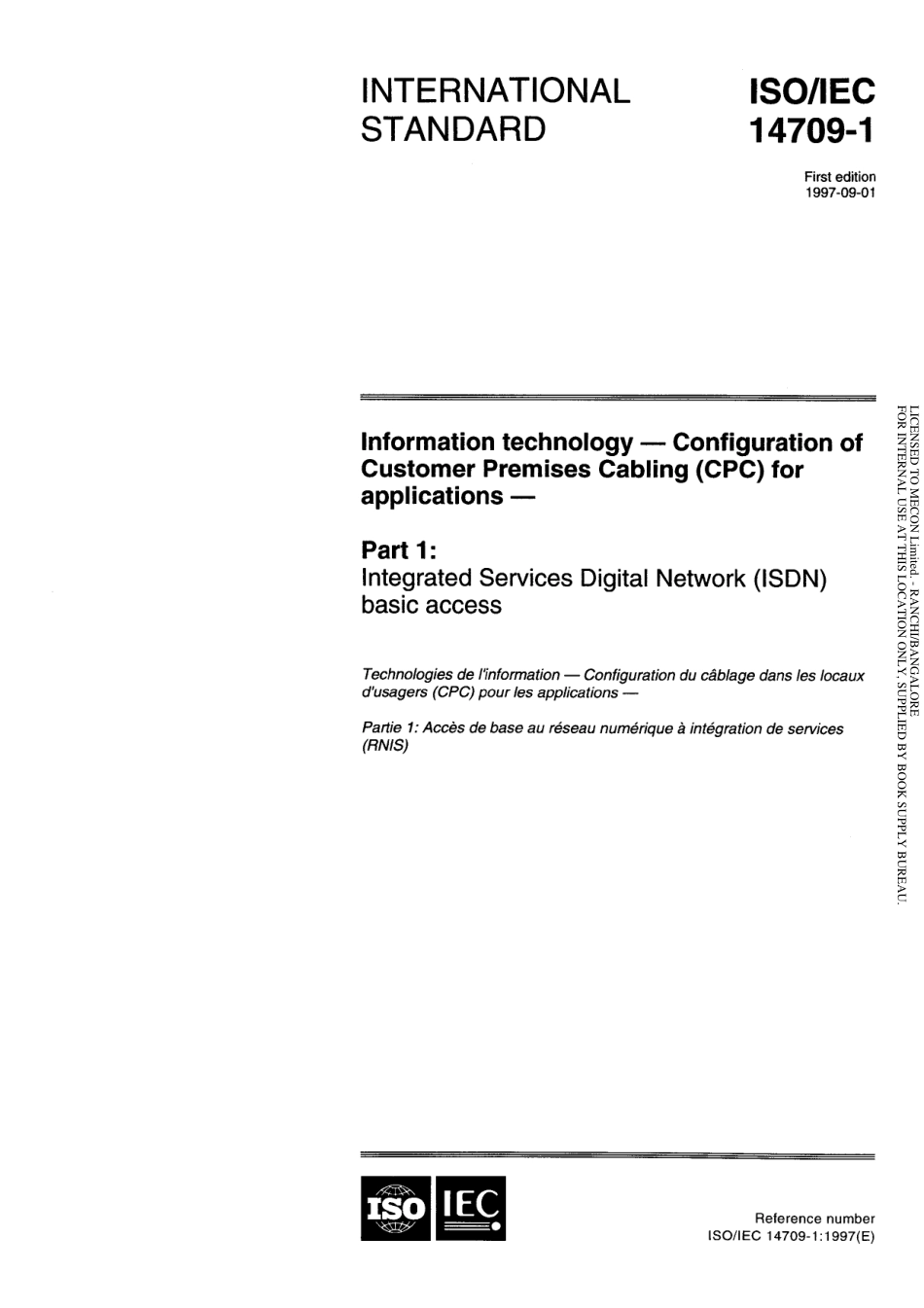 INTERNATIONAL STANDARD

ISO/IEC 14709-1

First edition
1997-09-01

Information technology — Configuration of Customer Premises Cabling (CPC) for applications —

Part 1:
Integrated Services Digital Network (ISDN) basic access

Technologies de l'information — Configuration du câblage dans les locaux d'usagers (CPC) pour les applications —

Partie 1: Accès de base au réseau numérique à intégration de services (RNIS)

LICENSED TO MECON Limited. - RANCHI/BANGALORE
FOR INTERNAL USE AT THIS LOCATION ONLY, SUPPLIED BY BOOK SUPPLY BUREAU.

ISO IEC

Reference number
ISO/IEC 14709-1:1997(E)